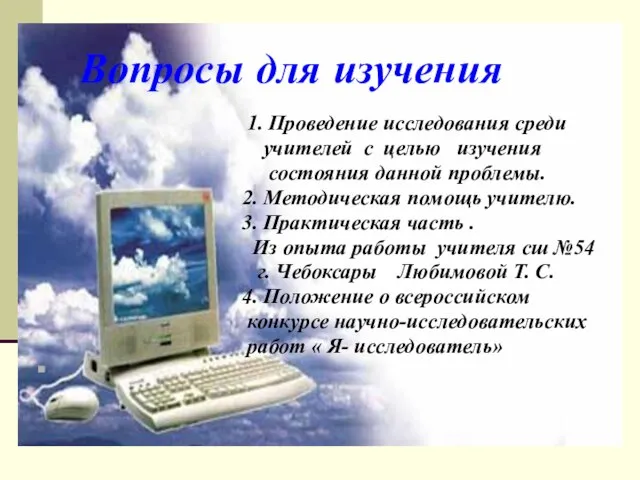 Вопросы для изучения

1. Проведение исследования среди учителей с целью изучения состояния данной проблемы.
2. Методическая помощь учителю.
3. Практическая часть .
Из опыта работы учителя сш №54 г. Чебоксары Любимовой Т. С.
4. Положение о всероссийском конкурсе научно-исследовательских работ « Я- исследователь»